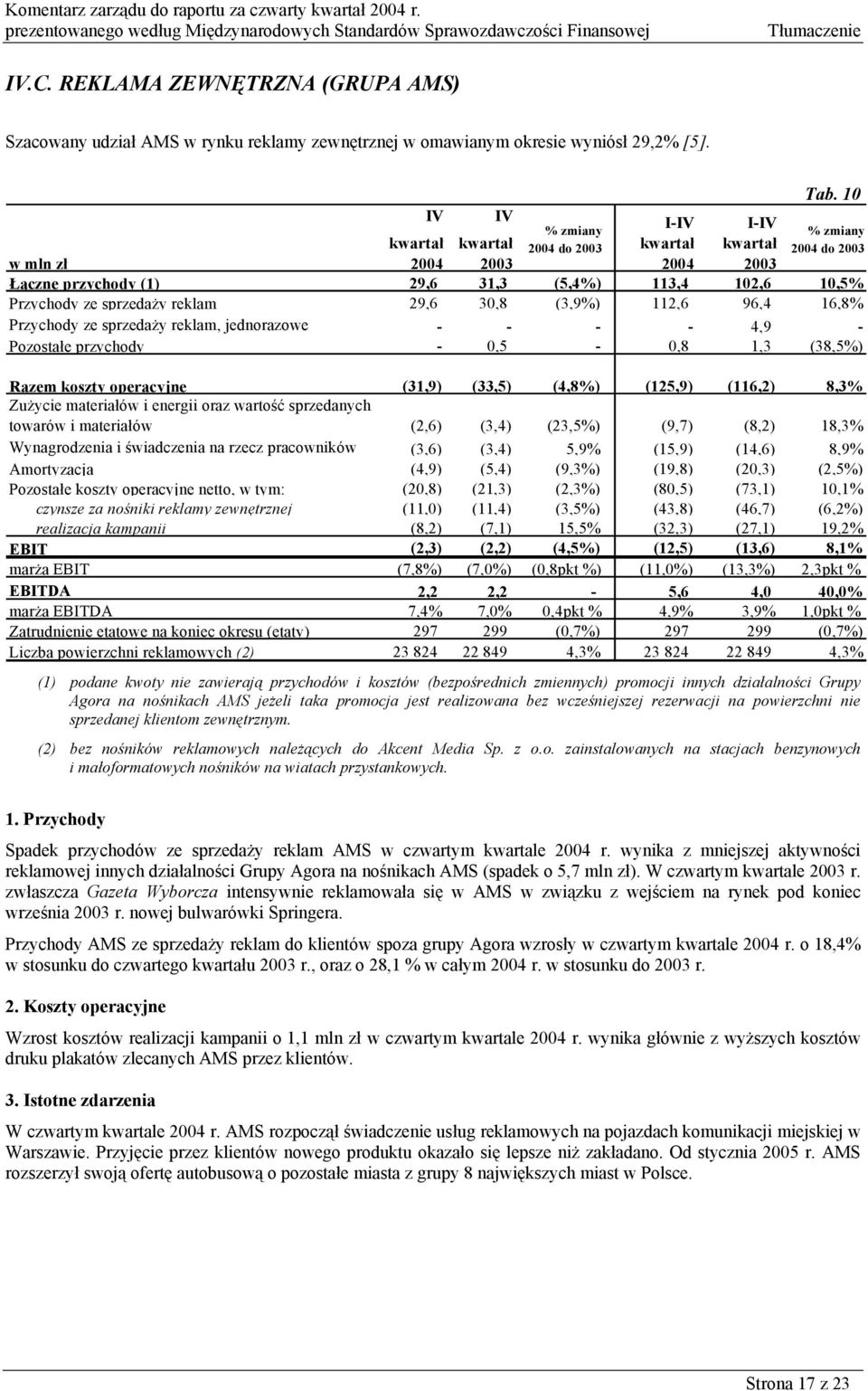 Komentarz zarządu do raportu za czwarty kwartał 2004 r.
prezentowanego według Międzynarodowych Standardów Sprawozdawczości Finansowej Tłumaczenie

IV.C. REKLAMA ZEWNĘTRZNA (GRUPA AMS)

Szacowany udział AMS w rynku reklamy zewnętrznej w omawianym okresie wyniósł 29,2% [5].

Tab. 10

| w mln zł | IV kwartał 2004 | IV kwartał 2003 | % zmiany 2004 do 2003 | I-IV kwartał 2004 | I-IV kwartał 2003 | % zmiany 2004 do 2003 |
|---|---|---|---|---|---|---|
| Łączne przychody (1) | 29,6 | 31,3 | (5,4%) | 113,4 | 102,6 | 10,5% |
| Przychody ze sprzedaży reklam | 29,6 | 30,8 | (3,9%) | 112,6 | 96,4 | 16,8% |
| Przychody ze sprzedaży reklam, jednorazowe | - | - | - | - | 4,9 | - |
| Pozostałe przychody | - | 0,5 | - | 0,8 | 1,3 | (38,5%) |
| Razem koszty operacyjne | (31,9) | (33,5) | (4,8%) | (125,9) | (116,2) | 8,3% |
| Zużycie materiałów i energii oraz wartość sprzedanych towarów i materiałów | (2,6) | (3,4) | (23,5%) | (9,7) | (8,2) | 18,3% |
| Wynagrodzenia i świadczenia na rzecz pracowników | (3,6) | (3,4) | 5,9% | (15,9) | (14,6) | 8,9% |
| Amortyzacja | (4,9) | (5,4) | (9,3%) | (19,8) | (20,3) | (2,5%) |
| Pozostałe koszty operacyjne netto, w tym: | (20,8) | (21,3) | (2,3%) | (80,5) | (73,1) | 10,1% |
| czynsze za nośniki reklamy zewnętrznej | (11,0) | (11,4) | (3,5%) | (43,8) | (46,7) | (6,2%) |
| realizacja kampanii | (8,2) | (7,1) | 15,5% | (32,3) | (27,1) | 19,2% |
| EBIT | (2,3) | (2,2) | (4,5%) | (12,5) | (13,6) | 8,1% |
| marża EBIT | (7,8%) | (7,0%) | (0,8pkt %) | (11,0%) | (13,3%) | 2,3pkt % |
| EBITDA | 2,2 | 2,2 | - | 5,6 | 4,0 | 40,0% |
| marża EBITDA | 7,4% | 7,0% | 0,4pkt % | 4,9% | 3,9% | 1,0pkt % |
| Zatrudnienie etatowe na koniec okresu (etaty) | 297 | 299 | (0,7%) | 297 | 299 | (0,7%) |
| Liczba powierzchni reklamowych (2) | 23 824 | 22 849 | 4,3% | 23 824 | 22 849 | 4,3% |

(1) podane kwoty nie zawierają przychodów i kosztów (bezpośrednich zmiennych) promocji innych działalności Grupy Agora na nośnikach AMS jeżeli taka promocja jest realizowana bez wcześniejszej rezerwacji na powierzchni nie sprzedanej klientom zewnętrznym.

(2) bez nośników reklamowych należących do Akcent Media Sp. z o.o. zainstalowanych na stacjach benzynowych i małoformatowych nośników na wiatach przystankowych.

1. Przychody

Spadek przychodów ze sprzedaży reklam AMS w czwartym kwartale 2004 r. wynika z mniejszej aktywności reklamowej innych działalności Grupy Agora na nośnikach AMS (spadek o 5,7 mln zł). W czwartym kwartale 2003 r. zwłaszcza Gazeta Wyborcza intensywnie reklamowała się w AMS w związku z wejściem na rynek pod koniec września 2003 r. nowej bulwarówki Springera.

Przychody AMS ze sprzedaży reklam do klientów spoza grupy Agora wzrosły w czwartym kwartale 2004 r. o 18,4% w stosunku do czwartego kwartału 2003 r., oraz o 28,1 % w całym 2004 r. w stosunku do 2003 r.

2. Koszty operacyjne

Wzrost kosztów realizacji kampanii o 1,1 mln zł w czwartym kwartale 2004 r. wynika głównie z wyższych kosztów druku plakatów zlecanych AMS przez klientów.

3. Istotne zdarzenia

W czwartym kwartale 2004 r. AMS rozpoczął świadczenie usług reklamowych na pojazdach komunikacji miejskiej w Warszawie. Przyjęcie przez klientów nowego produktu okazało się lepsze niż zakładano. Od stycznia 2005 r. AMS rozszerzył swoją ofertę autobusową o pozostałe miasta z grupy 8 największych miast w Polsce.

Strona 17 z 23